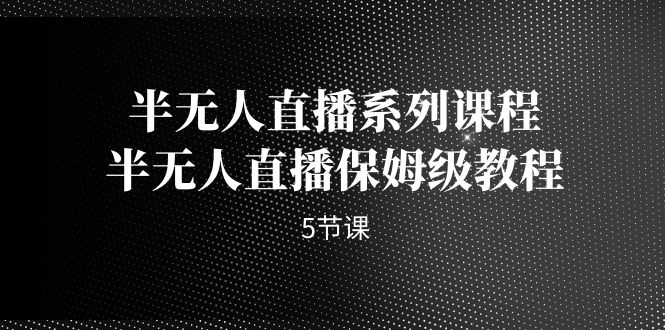 半无人直播系列课程
半无人直播保姆级教程

5节课